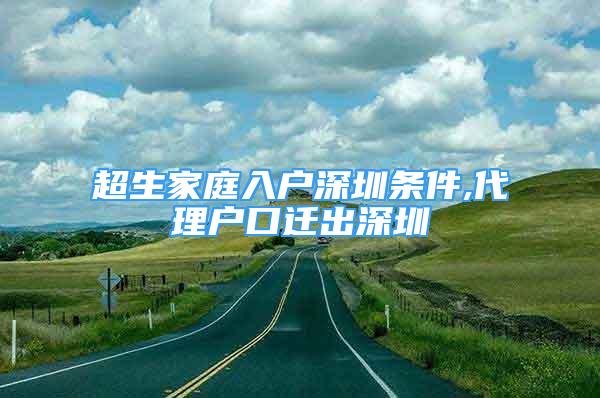 超生家庭入户深圳条件,代理户口迁出深圳